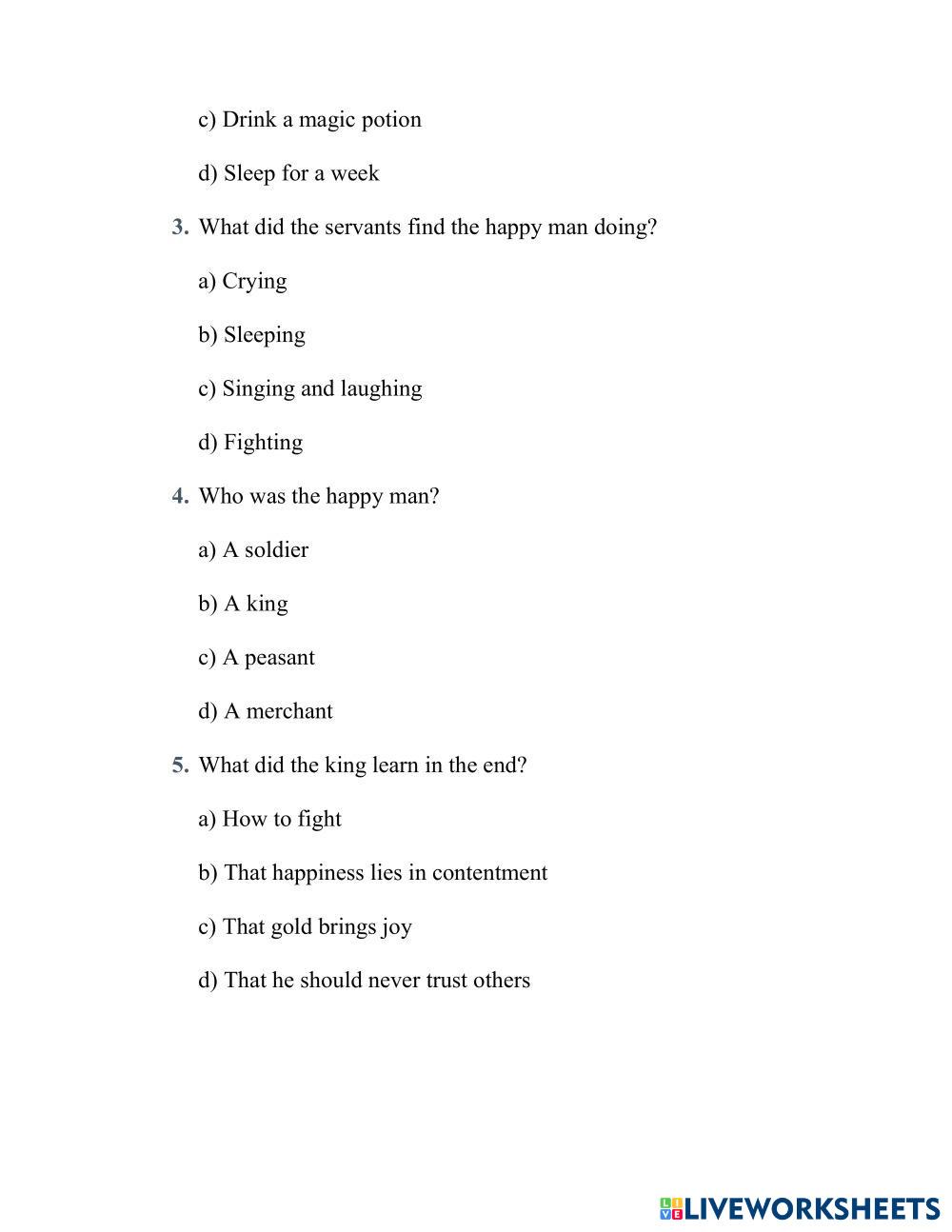 c) Drink a magic potion

d) Sleep for a week

3. What did the servants find the happy man doing?

a) Crying

b) Sleeping

c) Singing and laughing

d) Fighting

4. Who was the happy man?

a) A soldier

b) A king

c) A peasant

d) A merchant

5. What did the king learn in the end?

a) How to fight

b) That happiness lies in contentment

c) That gold brings joy

d) That he should never trust others

LIVEWORKSHEETS